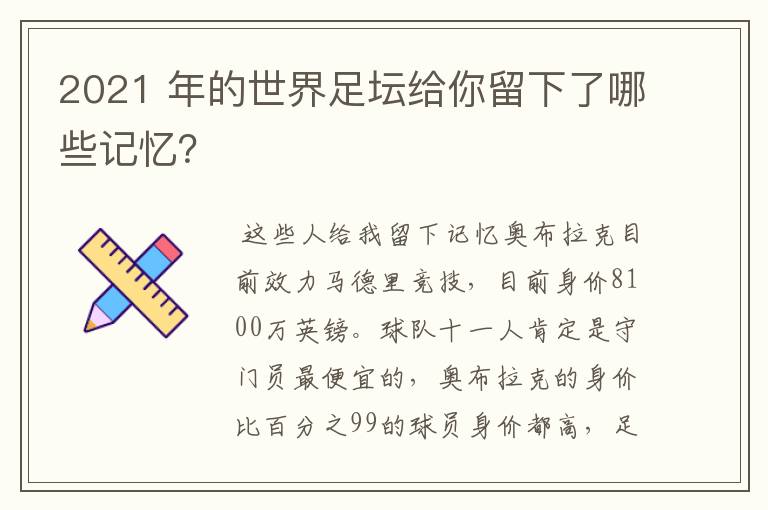 2021 年的世界足坛给你留下了哪些记忆?

这些人给我留下记忆奥布拉克目前效力马德里竞技，目前身价8100万英镑。球队十一人肯定是守门员最便宜的，奥布拉克的身价比百分之99的球员身价都高，足